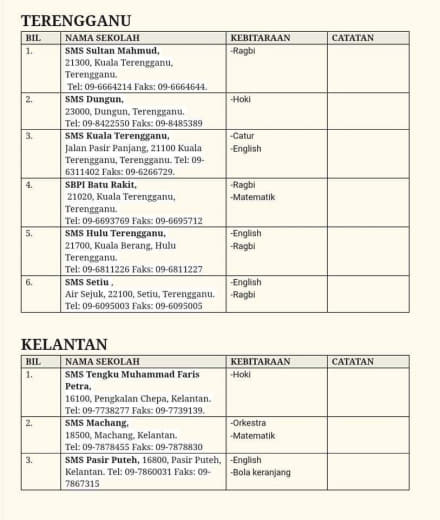 TERENGGANU

| BIL | NAMA SEKOLAH | KEBITARAAN | CATATAN |
|---|---|---|---|
| 1. | SMS Sultan Mahmud, 21300, Kuala Terengganu, Terengganu. Tel: 09-6664214 Faks: 09-6664644. | -Ragbi | |
| 2. | SMS Dungun, 23000, Dungun, Terengganu. Tel: 09-8422550 Faks: 09-8485389 | -Hoki | |
| 3. | SMS Kuala Terengganu, Jalan Pasir Panjang, 21100 Kuala Terengganu, Terengganu. Tel: 09-6311402 Faks: 09-6266729. | -Catur -English | |
| 4. | SBPI Batu Rakit, 21020, Kuala Terengganu, Terengganu. Tel: 09-6693769 Faks: 09-6695712 | -Ragbi -Matematik | |
| 5. | SMS Hulu Terengganu, 21700, Kuala Berang, Hulu Terengganu. Tel: 09-6811226 Faks: 09-6811227 | -English -Ragbi | |
| 6. | SMS Setiu , Air Sejuk, 22100, Setiu, Terengganu. Tel: 09-6095003 Faks: 09-6095005 | -English -Ragbi | |

KELANTAN

| BIL | NAMA SEKOLAH | KEBITARAAN | CATATAN |
|---|---|---|---|
| 1. | SMS Tengku Muhammad Faris Petra, 16100, Pengkalan Chepa, Kelantan. Tel: 09-7738277 Faks: 09-7739139. | -Hoki | |
| 2. | SMS Machang, 18500, Machang, Kelantan. Tel: 09-7878455 Faks: 09-7878830 | -Orkestra -Matematik | |
| 3. | SMS Pasir Puteh, 16800, Pasir Puteh, Kelantan. Tel: 09-7860031 Faks: 09-7867315 | -English -Bola keranjang | |